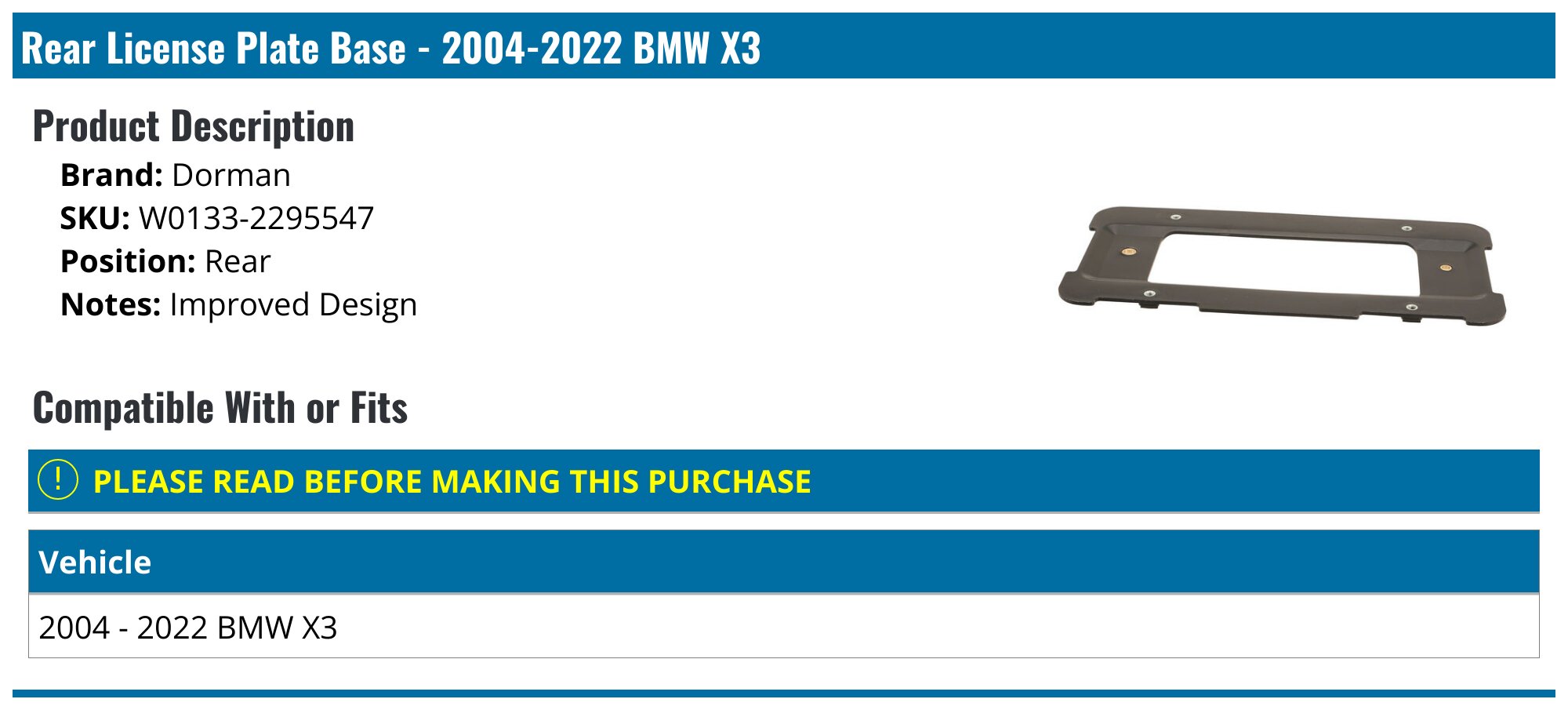 Rear License Plate Base - 2004-2022 BMW X3

Product Description

Brand: Dorman
SKU: W0133-2295547
Position: Rear
Notes: Improved Design

Compatible With or Fits

! PLEASE READ BEFORE MAKING THIS PURCHASE

| Vehicle |
|---|
| 2004 - 2022 BMW X3 |